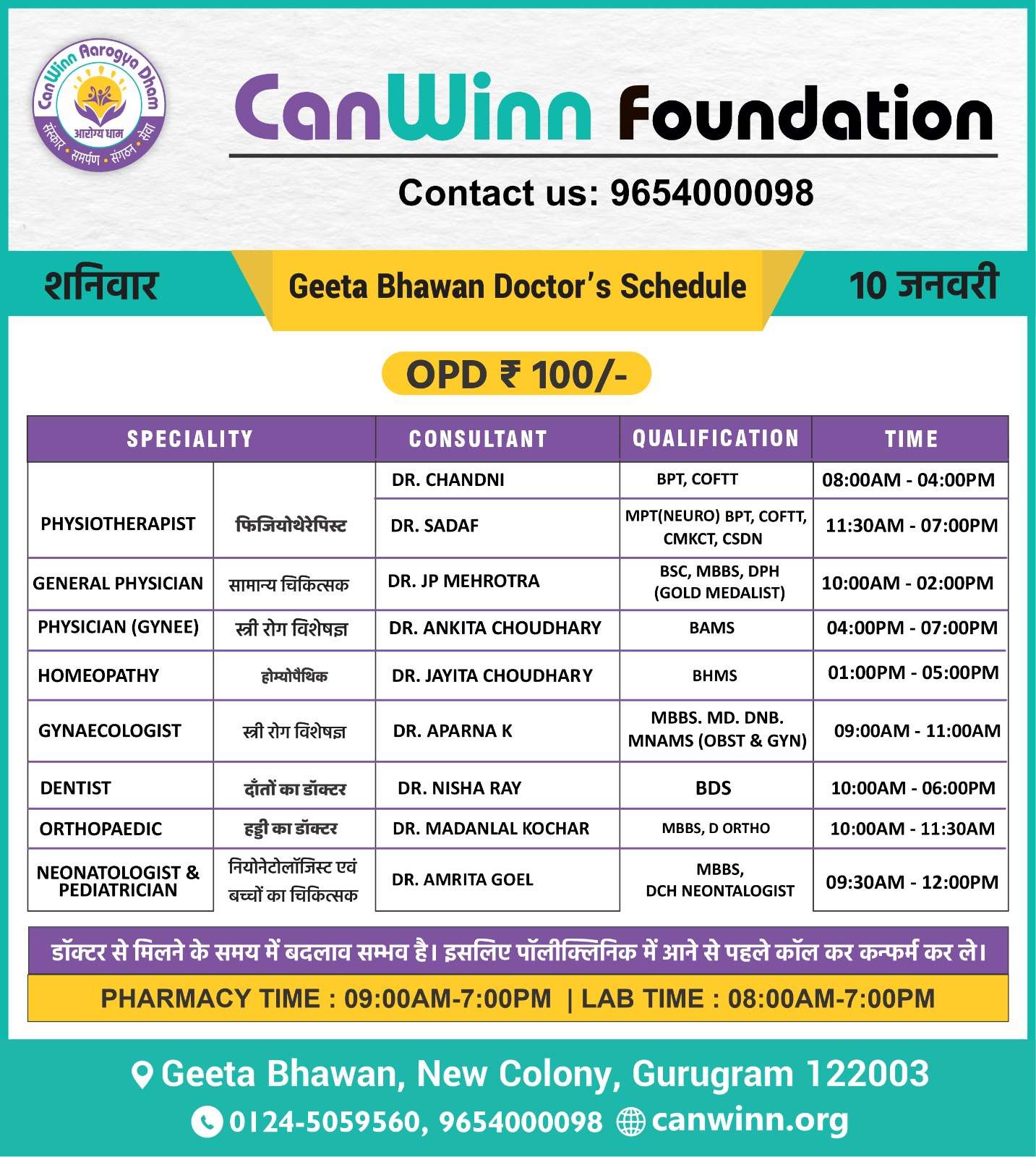 CanWinn Aarogya Dham
आरोग्य धाम
संस्कार • समर्पण • संगठन • सेवा

CanWinn Foundation

Contact us: 9654000098

शनिवार

Geeta Bhawan Doctor's Schedule

10 जनवरी

OPD ₹ 100/-

| SPECIALITY | | CONSULTANT | QUALIFICATION | TIME |
|---|---|---|---|---|
| PHYSIOTHERAPIST | फिजियोथेरेपिस्ट | DR. CHANDNI | BPT, COFTT | 08:00AM - 04:00PM |
| | | DR. SADAF | MPT(NEURO) BPT, COFTT, CMKCT, CSDN | 11:30AM - 07:00PM |
| GENERAL PHYSICIAN | सामान्य चिकित्सक | DR. JP MEHROTRA | BSC, MBBS, DPH (GOLD MEDALIST) | 10:00AM - 02:00PM |
| PHYSICIAN (GYNEE) | स्त्री रोग विशेषज्ञ | DR. ANKITA CHOUDHARY | BAMS | 04:00PM - 07:00PM |
| HOMEOPATHY | होम्योपैथिक | DR. JAYITA CHOUDHARY | BHMS | 01:00PM - 05:00PM |
| GYNAECOLOGIST | स्त्री रोग विशेषज्ञ | DR. APARNA K | MBBS. MD. DNB. MNAMS (OBST & GYN) | 09:00AM - 11:00AM |
| DENTIST | दाँतों का डॉक्टर | DR. NISHA RAY | BDS | 10:00AM - 06:00PM |
| ORTHOPAEDIC | हड्डी का डॉक्टर | DR. MADANLAL KOCHAR | MBBS, D ORTHO | 10:00AM - 11:30AM |
| NEONATOLOGIST & PEDIATRICIAN | नियोनेटोलॉजिस्ट एवं बच्चों का चिकित्सक | DR. AMRITA GOEL | MBBS, DCH NEONTALOGIST | 09:30AM - 12:00PM |

डॉक्टर से मिलने के समय में बदलाव सम्भव है। इसलिए पॉलीक्लिनिक में आने से पहले कॉल कर कन्फर्म कर ले।

PHARMACY TIME : 09:00AM-7:00PM | LAB TIME : 08:00AM-7:00PM

Geeta Bhawan, New Colony, Gurugram 122003

0124-5059560, 9654000098 canwinn.org